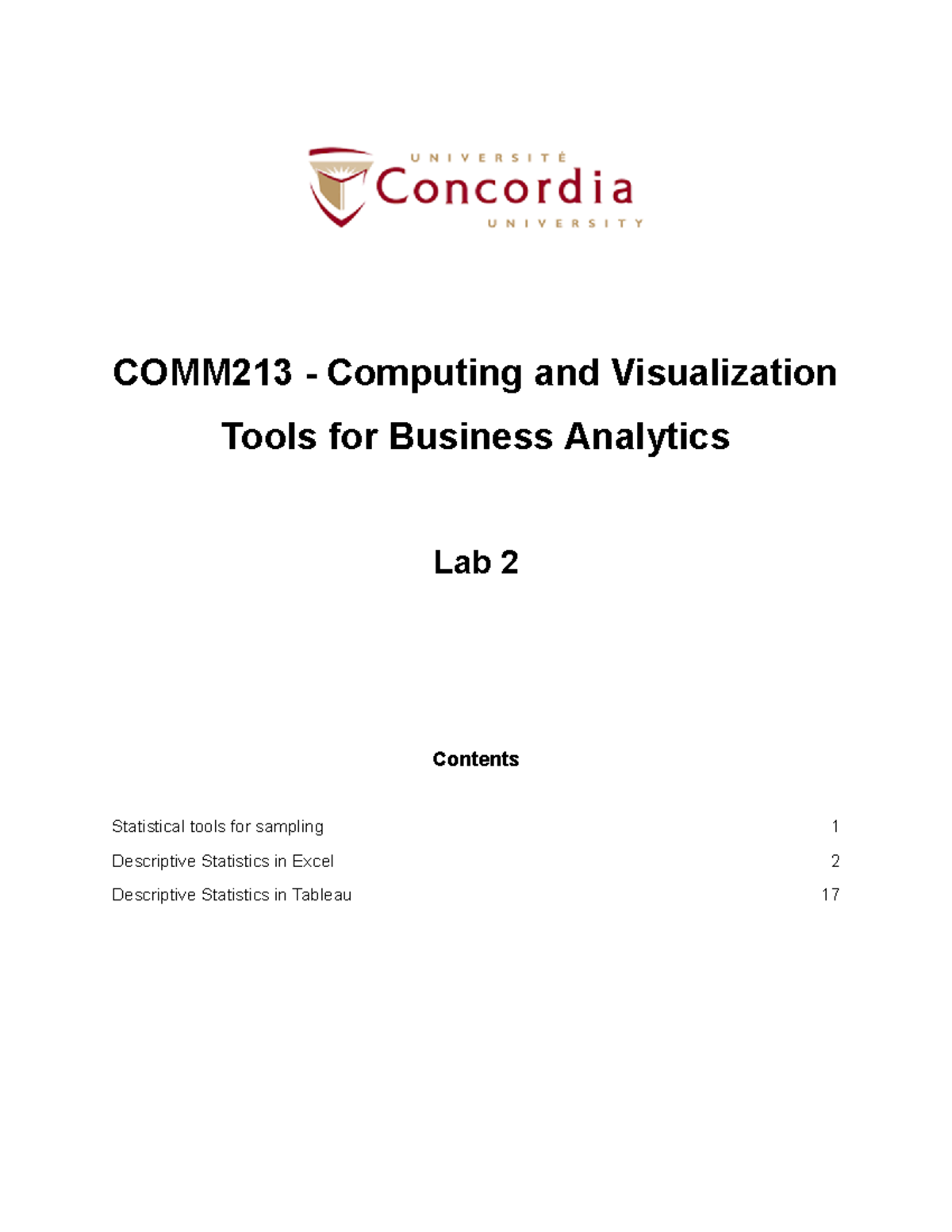 UNIVERSITÉ
Concordia
UNIVERSITY

COMM213 - Computing and Visualization Tools for Business Analytics

Lab 2

Contents

Statistical tools for sampling 1
Descriptive Statistics in Excel 2
Descriptive Statistics in Tableau 17